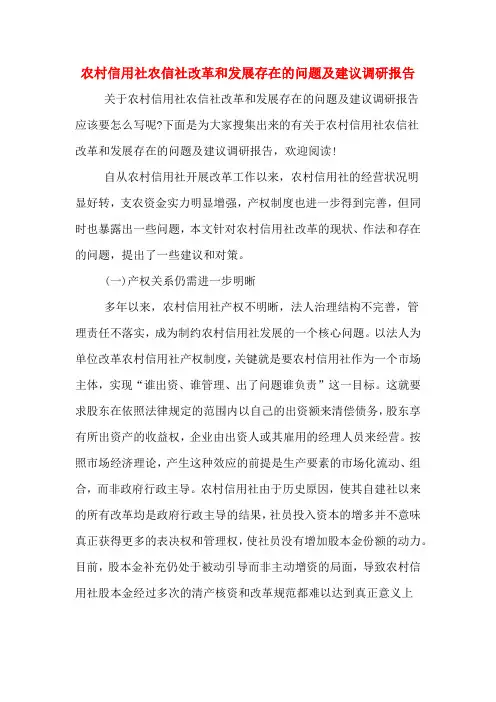 农村信用社农信社改革和发展存在的问题及建议调研报告

关于农村信用社农信社改革和发展存在的问题及建议调研报告应该要怎么写呢?下面是为大家搜集出来的有关于农村信用社农信社改革和发展存在的问题及建议调研报告，欢迎阅读!

自从农村信用社开展改革工作以来，农村信用社的经营状况明显好转，支农资金实力明显增强，产权制度也进一步得到完善，但同时也暴露出一些问题，本文针对农村信用社改革的现状、作法和存在的问题，提出了一些建议和对策。

(一)产权关系仍需进一步明晰

多年以来，农村信用社产权不明晰，法人治理结构不完善，管理责任不落实，成为制约农村信用社发展的一个核心问题。以法人为单位改革农村信用社产权制度，关键就是要农村信用社作为一个市场主体，实现“谁出资、谁管理、出了问题谁负责”这一目标。这就要求股东在依照法律规定的范围内以自己的出资额来清偿债务，股东享有所出资产的收益权，企业由出资人或其雇用的经理人员来经营。按照市场经济理论，产生这种效应的前提是生产要素的市场化流动、组合，而非政府行政主导。农村信用社由于历史原因，使其自建社以来的所有改革均是政府行政主导的结果，社员投入资本的增多并不意味真正获得更多的表决权和管理权，使社员没有增加股本金份额的动力。目前，股本金补充仍处于被动引导而非主动增资的局面，导致农村信用社股本金经过多次的清产核资和改革规范都难以达到真正意义上